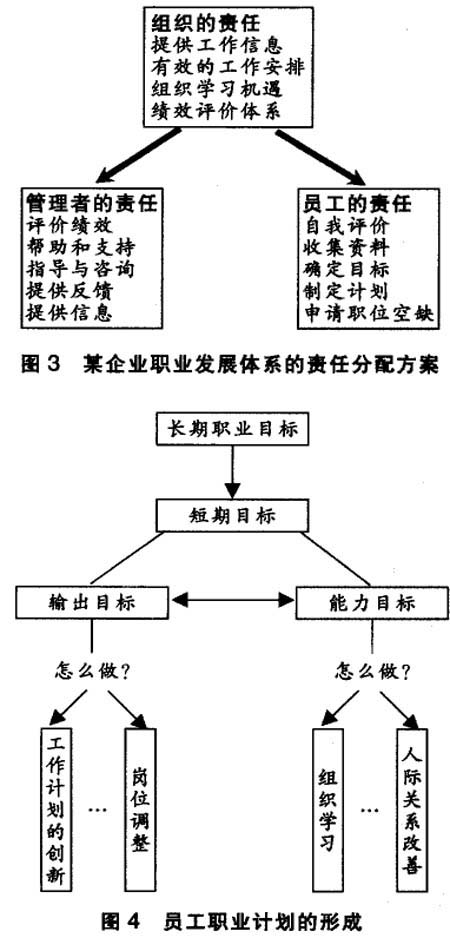 组织的责任
提供工作信息
有效的工作安排
组织学习机遇
绩效评价体系

管理者的责任
评价绩效
帮助和支持
指导与咨询
提供反馈
提供信息

员工的责任
自我评价
收集资料
确定目标
制定计划
申请职位空缺

图 3 某企业职业发展体系的责任分配方案

长期职业目标

短期目标

输出目标

能力目标

怎么做？

怎么做？

工作计划的创新

…

岗位调整

组织学习

…

人际关系改善

图 4 员工职业计划的形成